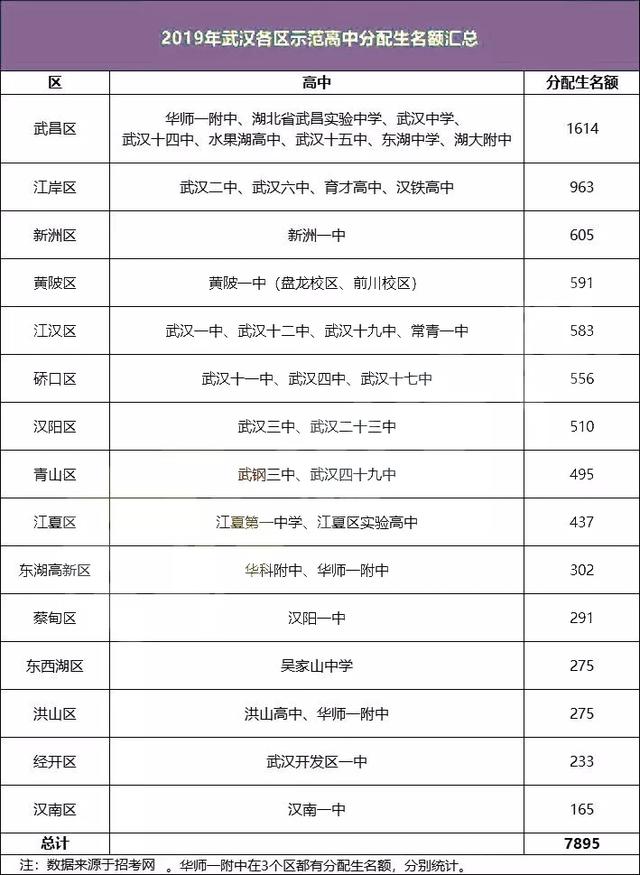 2019年武汉各区示范高中分配生名额汇总

| 区 | 高中 | 分配生名额 |
|---|---|---|
| 武昌区 | 华师一附中、湖北省武昌实验中学、武汉中学、武汉十四中、水果湖高中、武汉十五中、东湖中学、湖大附中 | 1614 |
| 江岸区 | 武汉二中、武汉六中、育才高中、汉铁高中 | 963 |
| 新洲区 | 新洲一中 | 605 |
| 黄陂区 | 黄陂一中（盘龙校区、前川校区） | 591 |
| 江汉区 | 武汉一中、武汉十二中、武汉十九中、常青一中 | 583 |
| 硚口区 | 武汉十一中、武汉四中、武汉十七中 | 556 |
| 汉阳区 | 武汉三中、武汉二十三中 | 510 |
| 青山区 | 武钢三中、武汉四十九中 | 495 |
| 江夏区 | 江夏第一中学、江夏区实验高中 | 437 |
| 东湖高新区 | 华科附中、华师一附中 | 302 |
| 蔡甸区 | 汉阳一中 | 291 |
| 东西湖区 | 吴家山中学 | 275 |
| 洪山区 | 洪山高中、华师一附中 | 275 |
| 经开区 | 武汉开发区一中 | 233 |
| 汉南区 | 汉南一中 | 165 |
| 总计 | | 7895 |

注：数据来源于招考网 。华师一附中在3个区都有分配生名额，分别统计。